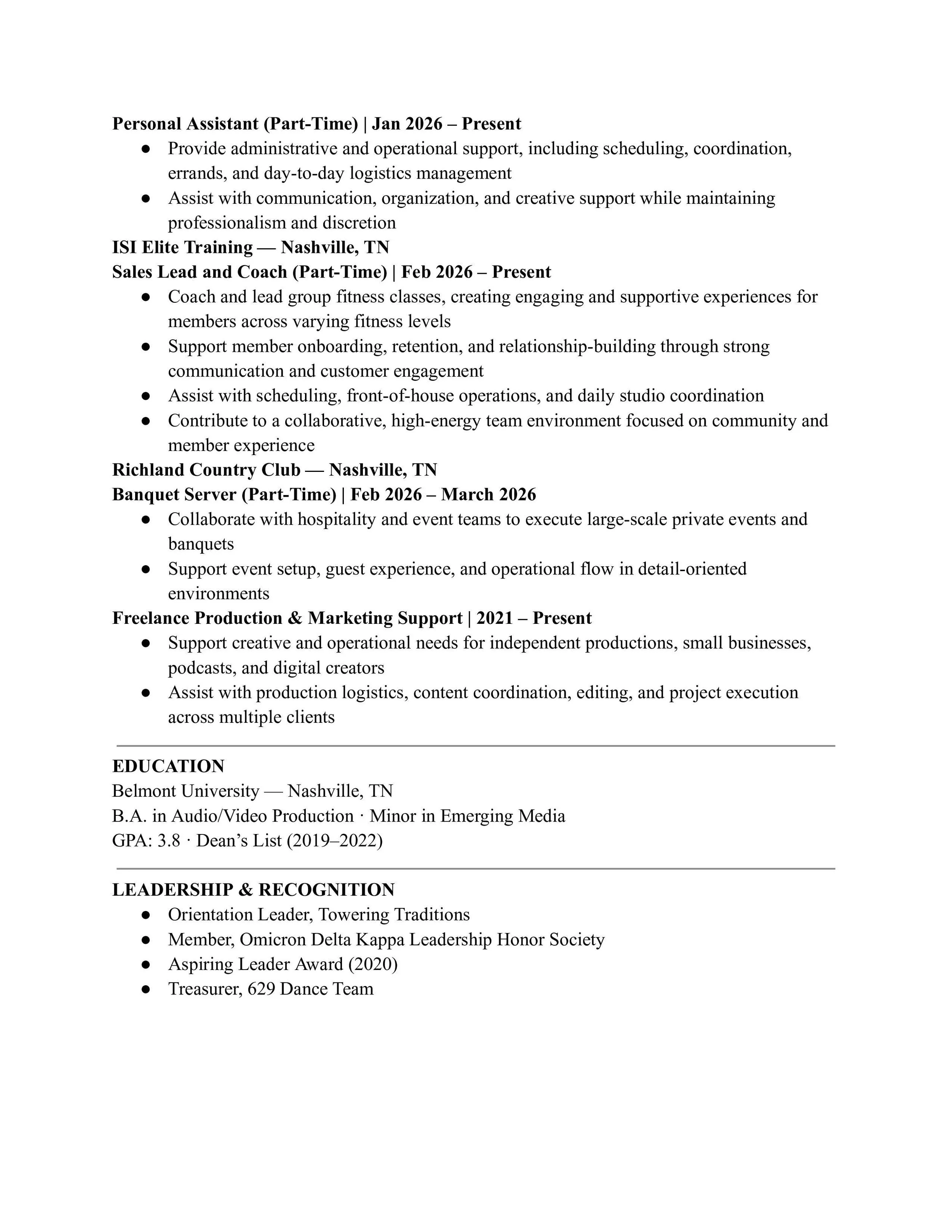 Personal Assistant (Part-Time) | Jan 2026 – Present

• Provide administrative and operational support, including scheduling, coordination, errands, and day-to-day logistics management
• Assist with communication, organization, and creative support while maintaining professionalism and discretion

ISI Elite Training — Nashville, TN
Sales Lead and Coach (Part-Time) | Feb 2026 – Present

• Coach and lead group fitness classes, creating engaging and supportive experiences for members across varying fitness levels
• Support member onboarding, retention, and relationship-building through strong communication and customer engagement
• Assist with scheduling, front-of-house operations, and daily studio coordination
• Contribute to a collaborative, high-energy team environment focused on community and member experience

Richland Country Club — Nashville, TN
Banquet Server (Part-Time) | Feb 2026 – March 2026

• Collaborate with hospitality and event teams to execute large-scale private events and banquets
• Support event setup, guest experience, and operational flow in detail-oriented environments

Freelance Production & Marketing Support | 2021 – Present

• Support creative and operational needs for independent productions, small businesses, podcasts, and digital creators
• Assist with production logistics, content coordination, editing, and project execution across multiple clients

EDUCATION
Belmont University — Nashville, TN
B.A. in Audio/Video Production · Minor in Emerging Media
GPA: 3.8 · Dean's List (2019–2022)

LEADERSHIP & RECOGNITION

• Orientation Leader, Towering Traditions
• Member, Omicron Delta Kappa Leadership Honor Society
• Aspiring Leader Award (2020)
• Treasurer, 629 Dance Team